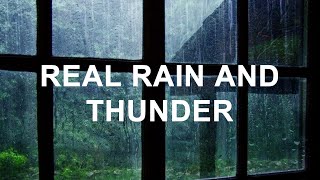 REAL RAIN AND THUNDER